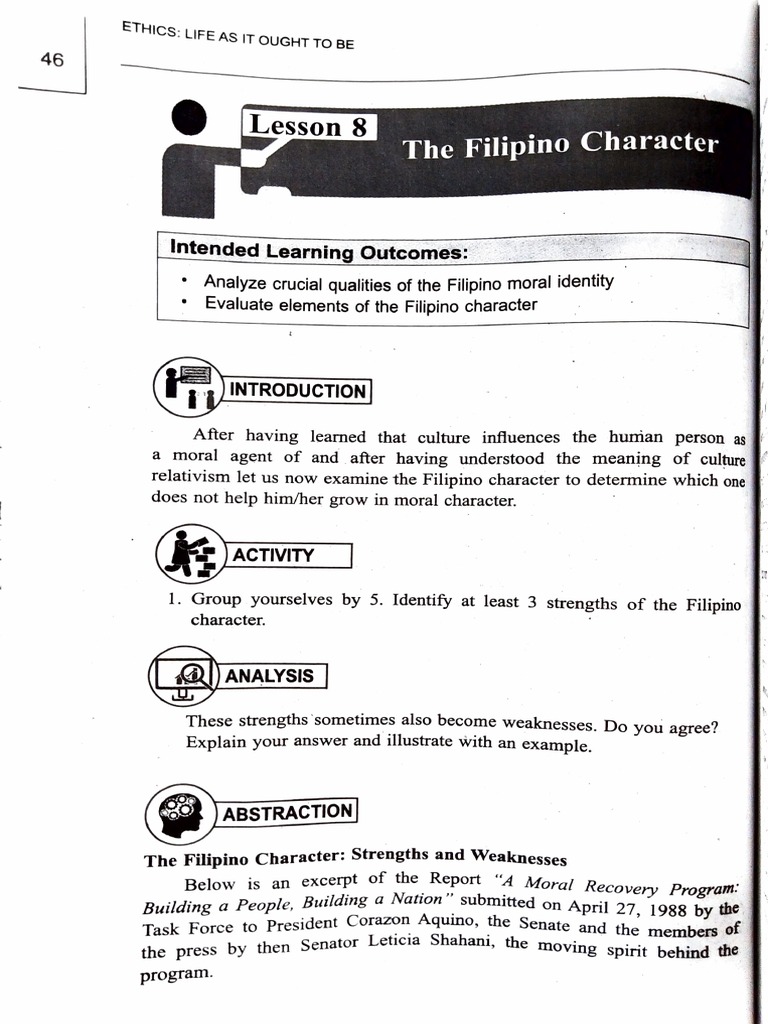 46

ETHICS: LIFE AS IT OUGHT TO BE

Lesson 8

The Filipino Character

Intended Learning Outcomes:

• Analyze crucial qualities of the Filipino moral identity
• Evaluate elements of the Filipino character

INTRODUCTION

After having learned that culture influences the human person as a moral agent of and after having understood the meaning of culture relativism let us now examine the Filipino character to determine which one does not help him/her grow in moral character.

ACTIVITY

1. Group yourselves by 5. Identify at least 3 strengths of the Filipino character.

ANALYSIS

These strengths sometimes also become weaknesses. Do you agree? Explain your answer and illustrate with an example.

ABSTRACTION

The Filipino Character: Strengths and Weaknesses

Below is an excerpt of the Report "A Moral Recovery Program: Building a People, Building a Nation" submitted on April 27, 1988 by the Task Force to President Corazon Aquino, the Senate and the members of the press by then Senator Leticia Shahani, the moving spirit behind the program.